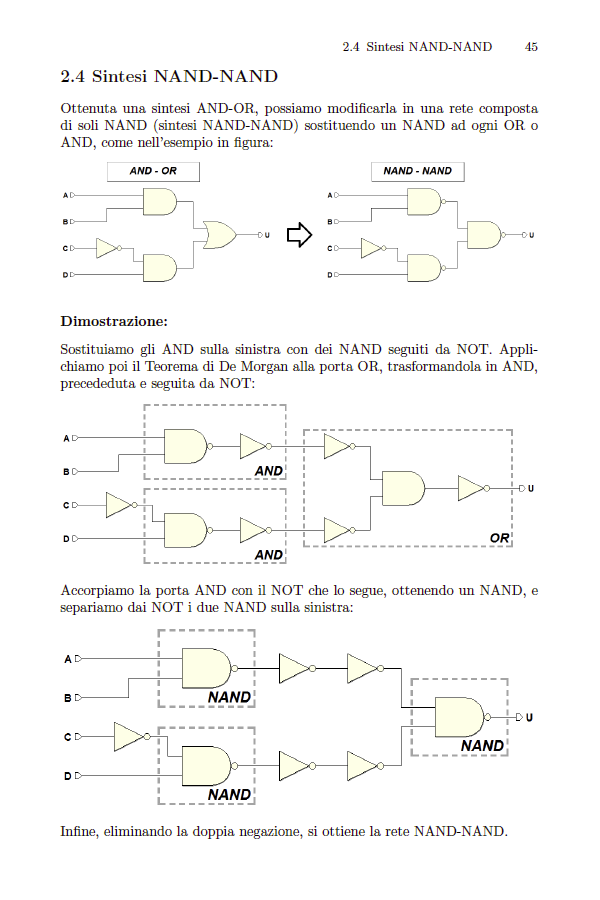 2.4 Sintesi NAND-NAND 45

2.4 Sintesi NAND-NAND

Ottenuta una sintesi AND-OR, possiamo modificarla in una rete composta di soli NAND (sintesi NAND-NAND) sostituendo un NAND ad ogni OR o AND, come nell'esempio in figura:

AND - OR

A
B
C
D
U

NAND - NAND

A
B
C
D
U

Dimostrazione:

Sostituiamo gli AND sulla sinistra con dei NAND seguiti da NOT. Applichiamo poi il Teorema di De Morgan alla porta OR, trasformandola in AND, precededuta e seguita da NOT:

A
B
C
D
AND
AND
OR
U

Accorpiamo la porta AND con il NOT che lo segue, ottenendo un NAND, e separiamo dai NOT i due NAND sulla sinistra:

A
B
C
D
NAND
NAND
NAND
U

Infine, eliminando la doppia negazione, si ottiene la rete NAND-NAND.